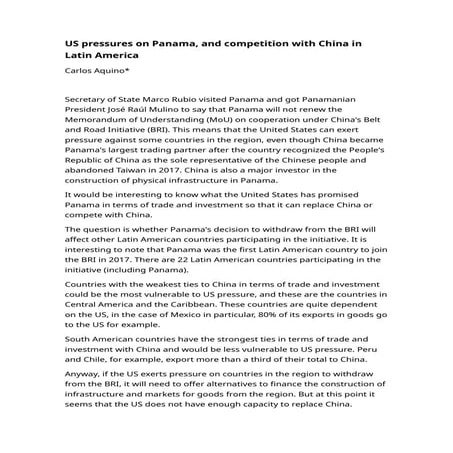 US pressures on Panama, and competition with China in Latin America

Carlos Aquino*

Secretary of State Marco Rubio visited Panama and got Panamanian President José Raúl Mulino to say that Panama will not renew the Memorandum of Understanding (MoU) on cooperation under China's Belt and Road Initiative (BRI). This means that the United States can exert pressure against some countries in the region, even though China became Panama's largest trading partner after the country recognized the People's Republic of China as the sole representative of the Chinese people and abandoned Taiwan in 2017. China is also a major investor in the construction of physical infrastructure in Panama.

It would be interesting to know what the United States has promised Panama in terms of trade and investment so that it can replace China or compete with China.

The question is whether Panama's decision to withdraw from the BRI will affect other Latin American countries participating in the initiative. It is interesting to note that Panama was the first Latin American country to join the BRI in 2017. There are 22 Latin American countries participating in the initiative (including Panama).

Countries with the weakest ties to China in terms of trade and investment could be the most vulnerable to US pressure, and these are the countries in Central America and the Caribbean. These countries are quite dependent on the US, in the case of Mexico in particular, 80% of its exports in goods go to the US for example.

South American countries have the strongest ties in terms of trade and investment with China and would be less vulnerable to US pressure. Peru and Chile, for example, export more than a third of their total to China.

Anyway, if the US exerts pressure on countries in the region to withdraw from the BRI, it will need to offer alternatives to finance the construction of infrastructure and markets for goods from the region. But at this point it seems that the US does not have enough capacity to replace China.